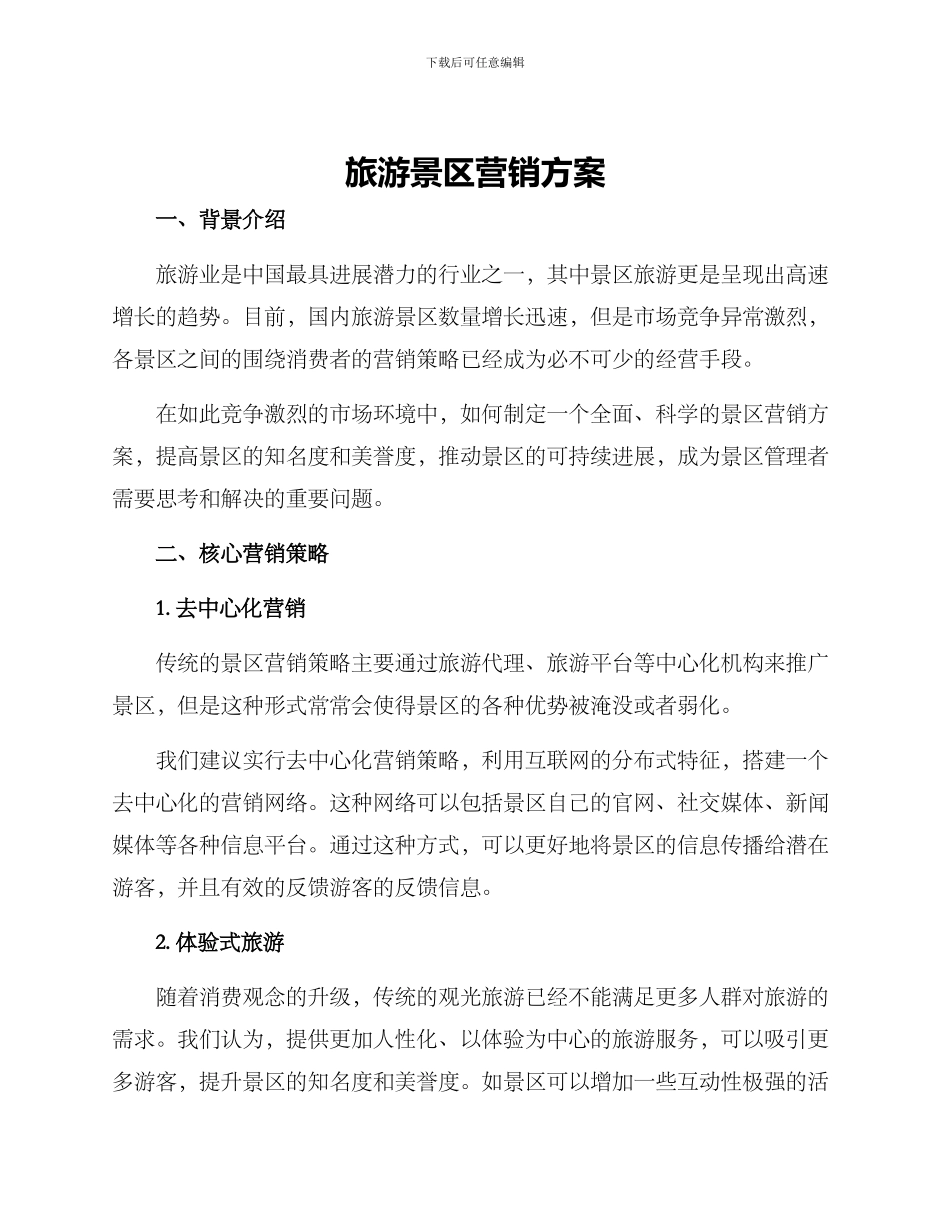 下载后可任意编辑

旅游景区营销方案

一、背景介绍

旅游业是中国最具进展潜力的行业之一，其中景区旅游更是呈现出高速增长的趋势。目前，国内旅游景区数量增长迅速，但是市场竞争异常激烈，各景区之间的围绕消费者的营销策略已经成为必不可少的经营手段。

在如此竞争激烈的市场环境中，如何制定一个全面、科学的景区营销方案，提高景区的知名度和美誉度，推动景区的可持续进展，成为景区管理者需要思考和解决的重要问题。

二、核心营销策略

1. 去中心化营销

传统的景区营销策略主要通过旅游代理、旅游平台等中心化机构来推广景区，但是这种形式常常会使得景区的各种优势被淹没或者弱化。

我们建议实行去中心化营销策略，利用互联网的分布式特征，搭建一个去中心化的营销网络。这种网络可以包括景区自己的官网、社交媒体、新闻媒体等各种信息平台。通过这种方式，可以更好地将景区的信息传播给潜在游客，并且有效的反馈游客的反馈信息。

2. 体验式旅游

随着消费观念的升级，传统的观光旅游已经不能满足更多人群对旅游的需求。我们认为，提供更加人性化、以体验为中心的旅游服务，可以吸引更多游客，提升景区的知名度和美誉度。如景区可以增加一些互动性极强的活